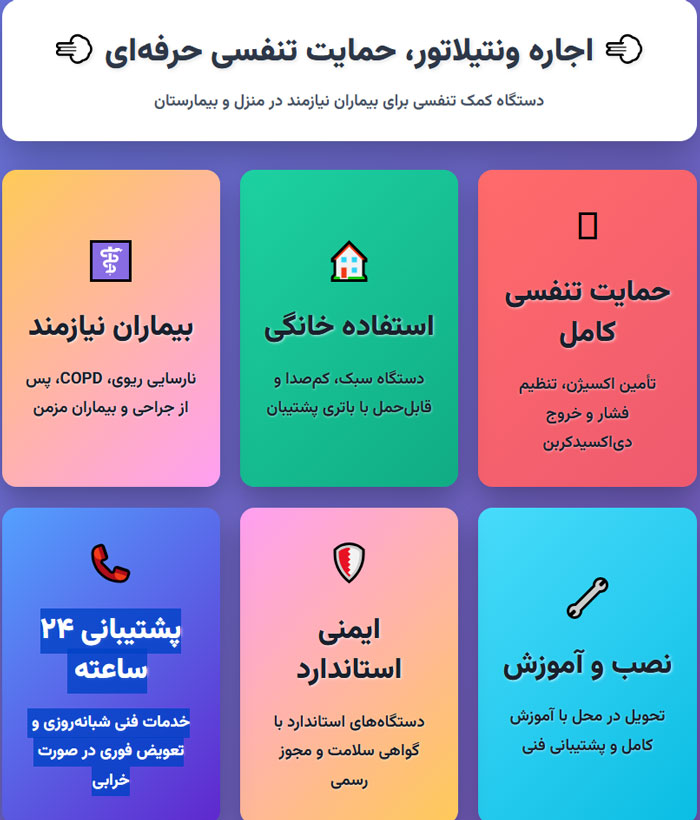 اجاره ونتیلاتور، حمایت تنفسی حرفه‌ای

دستگاه کمک تنفسی برای بیماران نیازمند در منزل و بیمارستان

حمایت تنفسی کامل

تأمین اکسیژن، تنظیم فشار و خروج دی‌اکسیدکربن

استفاده خانگی

دستگاه سبک، کم‌صدا و قابل‌حمل با باتری پشتیبان

بیماران نیازمند

نارسایی ریوی، COPD، پس از جراحی و بیماران مزمن

نصب و آموزش

تحویل در محل با آموزش کامل و پشتیبانی فنی

ایمنی استاندارد

دستگاه‌های استاندارد با گواهی سلامت و مجوز رسمی

پشتیبانی ۲۴ ساعته

خدمات فنی شبانه‌روزی و تعویض فوری در صورت خرابی